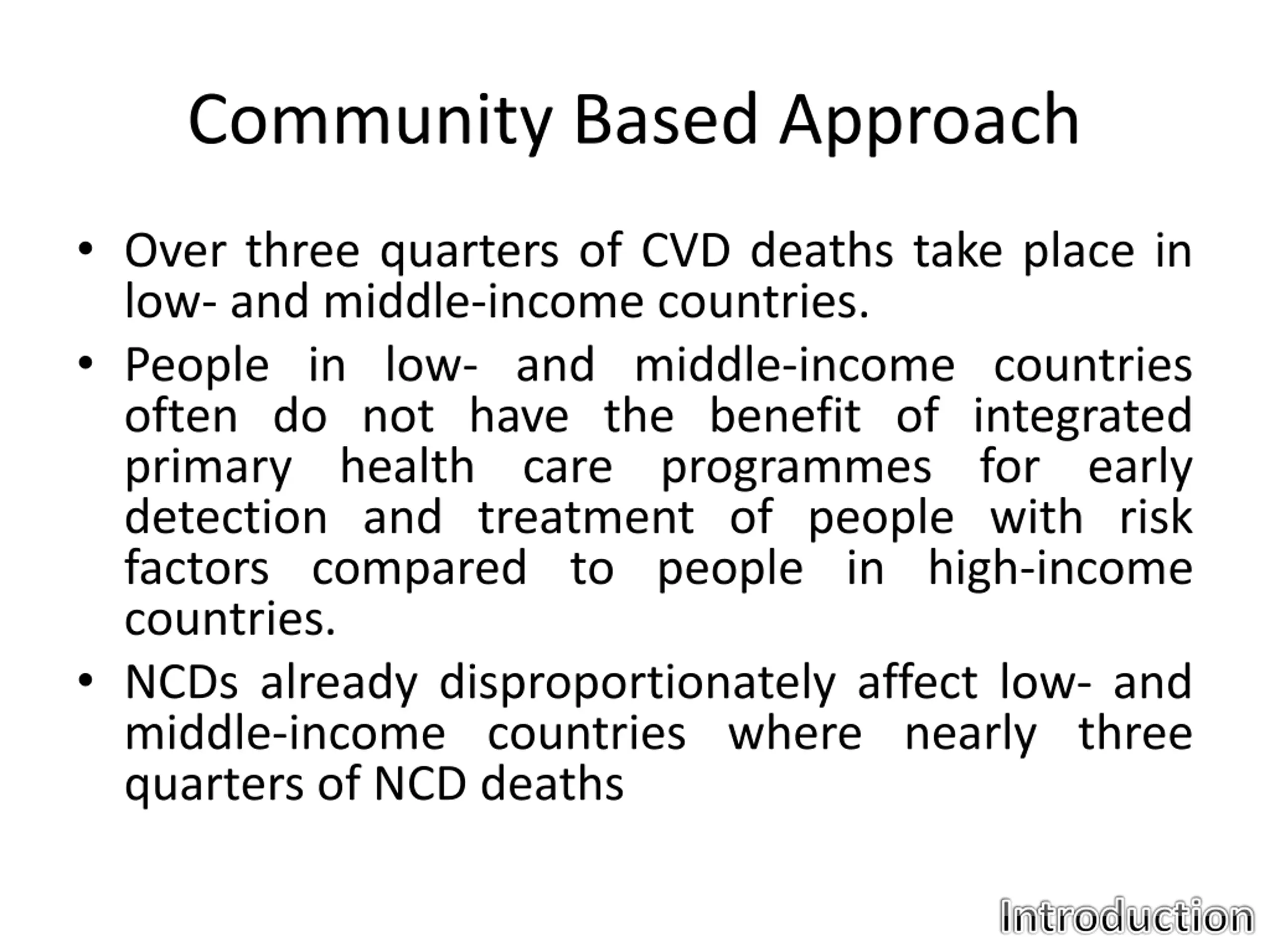 Community Based Approach

• Over three quarters of CVD deaths take place in low- and middle-income countries.

• People in low- and middle-income countries often do not have the benefit of integrated primary health care programmes for early detection and treatment of people with risk factors compared to people in high-income countries.

• NCDs already disproportionately affect low- and middle-income countries where nearly three quarters of NCD deaths

Introduction